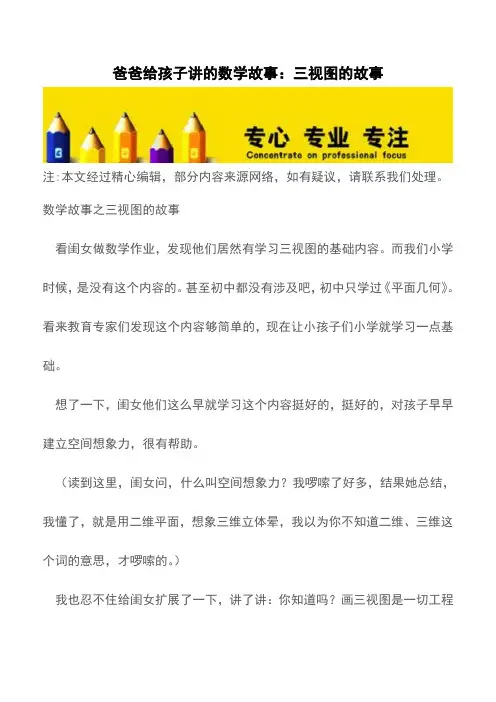 爸爸给孩子讲的数学故事：三视图的故事

专心 专业 专注
Concentrate on professional focus

注:本文经过精心编辑，部分内容来源网络，如有疑议，请联系我们处理。

数学故事之三视图的故事

看闺女做数学作业，发现他们居然有学习三视图的基础内容。而我们小学时候，是没有这个内容的。甚至初中都没有涉及吧，初中只学过《平面几何》。看来教育专家们发现这个内容够简单的，现在让小孩子们小学就学习一点基础。

想了一下，闺女他们这么早就学习这个内容挺好的，挺好的，对孩子早早建立空间想象力，很有帮助。

（读到这里，闺女问，什么叫空间想象力？我啰嗦了好多，结果她总结，我懂了，就是用二维平面，想象三维立体晕，我以为你不知道二维、三维这个词的意思，才啰嗦的。）

我也忍不住给闺女扩展了一下，讲了讲：你知道吗？画三视图是一切工程